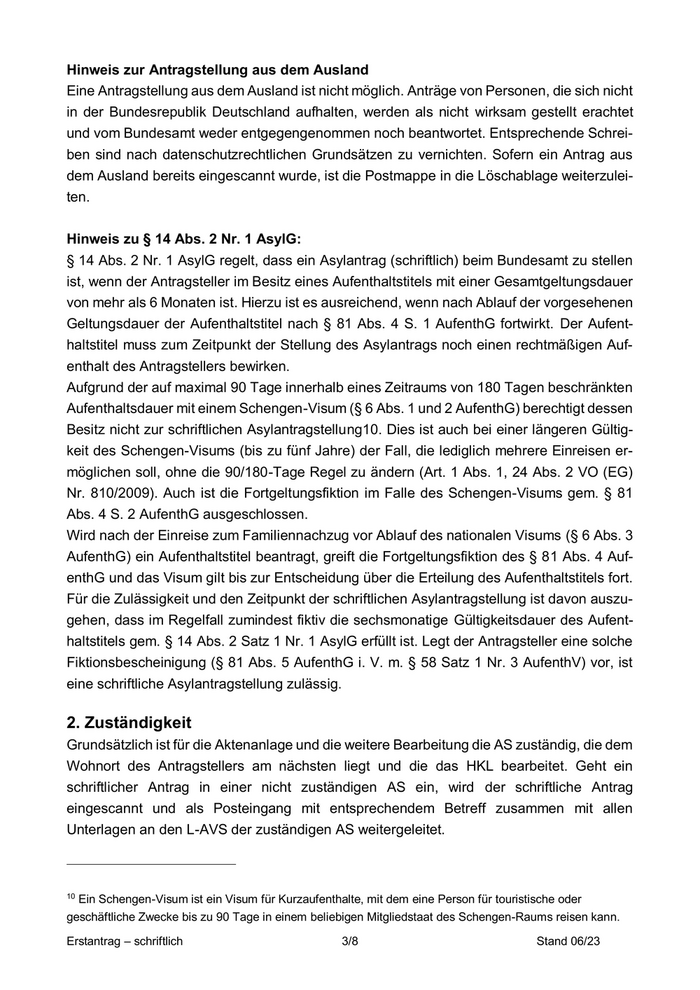 **Hinweis zur Antragstellung aus dem Ausland**
Eine Antragstellung aus dem Ausland ist nicht möglich. Anträge von Personen, die sich nicht in der Bundesrepublik Deutschland aufhalten, werden als nicht wirksam gestellt erachtet und vom Bundesamt weder entgegengenommen noch beantwortet. Entsprechende Schreiben sind nach datenschutzrechtlichen Grundsätzen zu vernichten. Sofern ein Antrag aus dem Ausland bereits eingescannt wurde, ist die Postmappe in die Löschablage weiterzuleiten.

**Hinweis zu § 14 Abs. 2 Nr. 1 AsylG:**
§ 14 Abs. 2 Nr. 1 AsylG regelt, dass ein Asylantrag (schriftlich) beim Bundesamt zu stellen ist, wenn der Antragsteller im Besitz eines Aufenthaltstitels mit einer Gesamtgeltungsdauer von mehr als 6 Monaten ist. Hierzu ist es ausreichend, wenn nach Ablauf der vorgesehenen Geltungsdauer der Aufenthaltstitel nach § 81 Abs. 4 S. 1 AufenthG fortwirkt. Der Aufenthaltstitel muss zum Zeitpunkt der Stellung des Asylantrags noch einen rechtmäßigen Aufenthalt des Antragstellers bewirken.
Aufgrund der auf maximal 90 Tage innerhalb eines Zeitraums von 180 Tagen beschränkten Aufenthaltsdauer mit einem Schengen-Visum (§ 6 Abs. 1 und 2 AufenthG) berechtigt dessen Besitz nicht zur schriftlichen Asylantragstellung10. Dies ist auch bei einer längeren Gültigkeit des Schengen-Visums (bis zu fünf Jahre) der Fall, die lediglich mehrere Einreisen ermöglichen soll, ohne die 90/180-Tage Regel zu ändern (Art. 1 Abs. 1, 24 Abs. 2 VO (EG) Nr. 810/2009). Auch ist die Fortgeltungsfiktion im Falle des Schengen-Visums gem. § 81 Abs. 4 S. 2 AufenthG ausgeschlossen.
Wird nach der Einreise zum Familiennachzug vor Ablauf des nationalen Visums (§ 6 Abs. 3 AufenthG) ein Aufenthaltstitel beantragt, greift die Fortgeltungsfiktion des § 81 Abs. 4 AufenthG und das Visum gilt bis zur Entscheidung über die Erteilung des Aufenthaltstitels fort. Für die Zulässigkeit und den Zeitpunkt der schriftlichen Asylantragstellung ist davon auszugehen, dass im Regelfall zumindest fiktiv die sechsmonatige Gültigkeitsdauer des Aufenthaltstitels gem. § 14 Abs. 2 Satz 1 Nr. 1 AsylG erfüllt ist. Legt der Antragsteller eine solche Fiktionsbescheinigung (§ 81 Abs. 5 AufenthG i. V. m. § 58 Satz 1 Nr. 3 AufenthV) vor, ist eine schriftliche Asylantragstellung zulässig.

**2. Zuständigkeit**
Grundsätzlich ist für die Aktenanlage und die weitere Bearbeitung die AS zuständig, die dem Wohnort des Antragstellers am nächsten liegt und die das HKL bearbeitet. Geht ein schriftlicher Antrag in einer nicht zuständigen AS ein, wird der schriftliche Antrag eingescannt und als Posteingang mit entsprechendem Betreff zusammen mit allen Unterlagen an den L-AVS der zuständigen AS weitergeleitet.

$^{10}$ Ein Schengen-Visum ist ein Visum für Kurzaufenthalte, mit dem eine Person für touristische oder geschäftliche Zwecke bis zu 90 Tage in einem beliebigen Mitgliedstaat des Schengen-Raums reisen kann.

Erstantrag – schriftlich 3/8 Stand 06/23